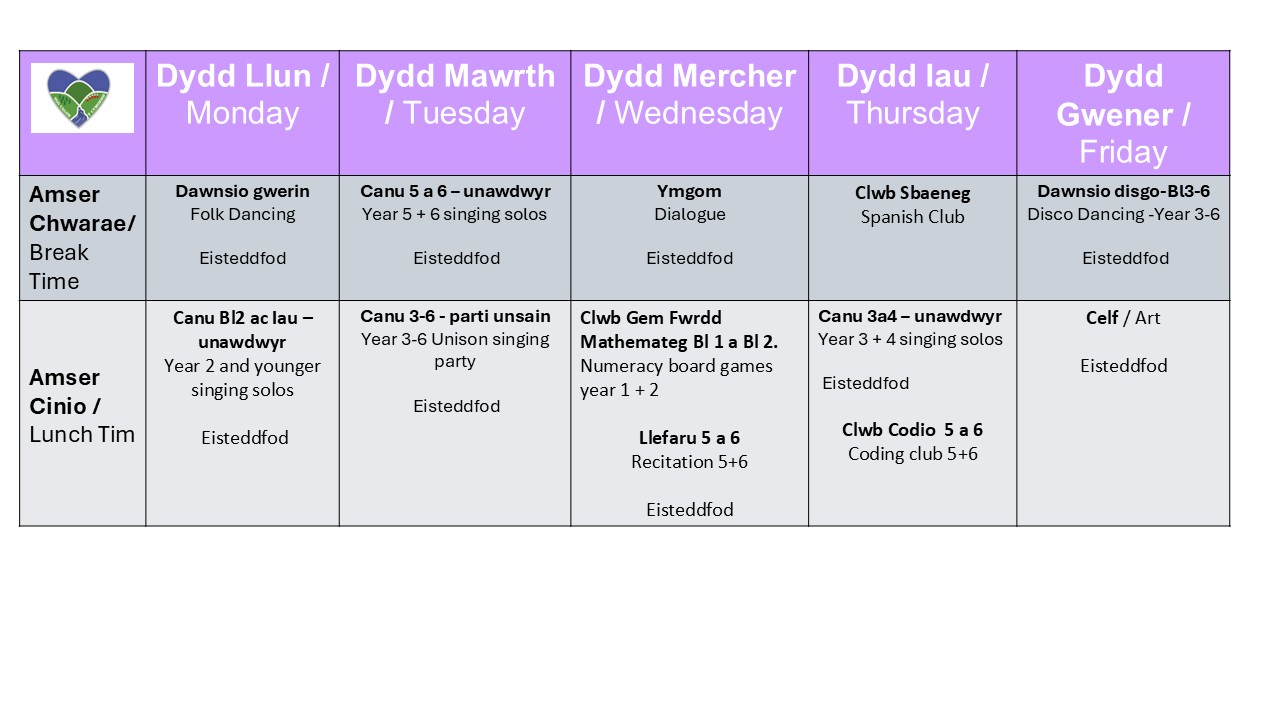 |  | Dydd Llun / Monday | Dydd Mawrth / Tuesday | Dydd Mercher / Wednesday | Dydd Iau / Thursday | Dydd Gwener / Friday |
|---|---|---|---|---|---|
| Amser Chwarae/ Break Time | Dawnsio gwerin Folk Dancing Eisteddfod | Canu 5 a 6 – unawdwyr Year 5 + 6 singing solos Eisteddfod | Ymgom Dialogue Eisteddfod | Clwb Sbaeneg Spanish Club | Dawnsio disgo-Bl3-6 Disco Dancing -Year 3-6 Eisteddfod |
| Amser Cinio / Lunch Tim | Canu Bl2 ac Iau – unawdwyr Year 2 and younger singing solos Eisteddfod | Canu 3-6 - parti unsain Year 3-6 Unison singing party Eisteddfod | Clwb Gem Fwrdd Mathemateg Bl 1 a Bl 2. Numeracy board games year 1 + 2 Llefaru 5 a 6 Recitation 5+6 Eisteddfod | Canu 3a4 – unawdwyr Year 3 + 4 singing solos Eisteddfod Clwb Codio 5 a 6 Coding club 5+6 | Celf / Art Eisteddfod |